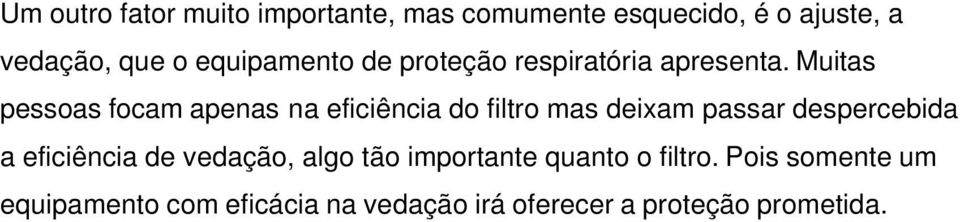 Um outro fator muito importante, mas comumente esquecido, é o ajuste, a vedação, que o equipamento de proteção respiratória apresenta. Muitas pessoas focam apenas na eficiência do filtro mas deixam passar despercebida a eficiência de vedação, algo tão importante quanto o filtro. Pois somente um equipamento com eficácia na vedação irá oferecer a proteção prometida.